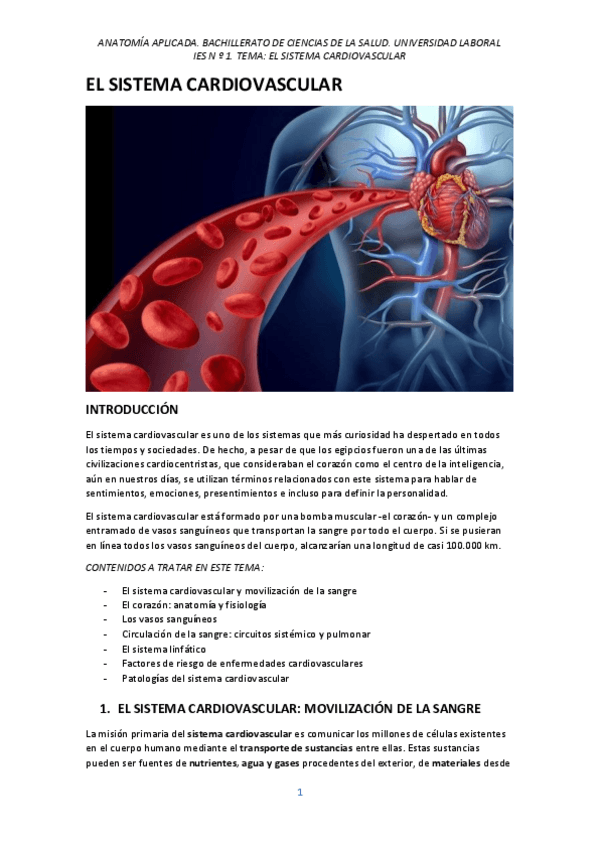 ANATOMÍA APLICADA. BACHILLERATO DE CIENCIAS DE LA SALUD. UNIVERSIDAD LABORAL IES N º 1. TEMA: EL SISTEMA CARDIOVASCULAR

EL SISTEMA CARDIOVASCULAR

INTRODUCCIÓN

El sistema cardiovascular es uno de los sistemas que más curiosidad ha despertado en todos los tiempos y sociedades. De hecho, a pesar de que los egipcios fueron una de las últimas civilizaciones cardiocentristas, que consideraban el corazón como el centro de la inteligencia, aún en nuestros días, se utilizan términos relacionados con este sistema para hablar de sentimientos, emociones, presentimientos e incluso para definir la personalidad.

El sistema cardiovascular está formado por una bomba muscular -el corazón- y un complejo entramado de vasos sanguíneos que transportan la sangre por todo el cuerpo. Si se pusieran en línea todos los vasos sanguíneos del cuerpo, alcanzarían una longitud de casi 100.000 km.

CONTENIDOS A TRATAR EN ESTE TEMA:

- El sistema cardiovascular y movilización de la sangre
- El corazón: anatomía y fisiología
- Los vasos sanguíneos
- Circulación de la sangre: circuitos sistémico y pulmonar
- El sistema linfático
- Factores de riesgo de enfermedades cardiovasculares
- Patologías del sistema cardiovascular

1. EL SISTEMA CARDIOVASCULAR: MOVILIZACIÓN DE LA SANGRE

La misión primaria del sistema cardiovascular es comunicar los millones de células existentes en el cuerpo humano mediante el transporte de sustancias entre ellas. Estas sustancias pueden ser fuentes de nutrientes, agua y gases procedentes del exterior, de materiales desde

1